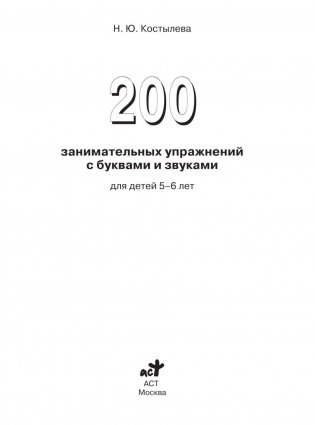 Н. Ю. Костылева

200

занимательных упражнений с буквами и звуками

для детей 5–6 лет

аст

АСТ
Москва